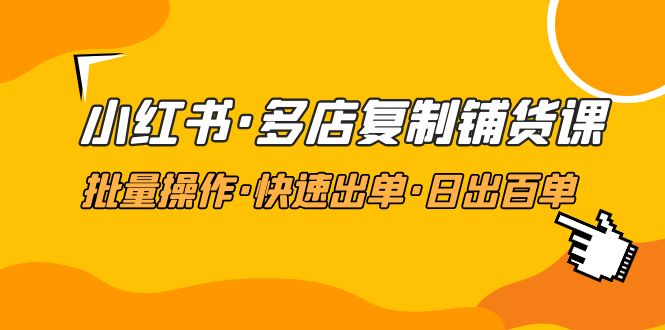 小红书·多店复制铺货课

批量操作·快速出单·日出百单